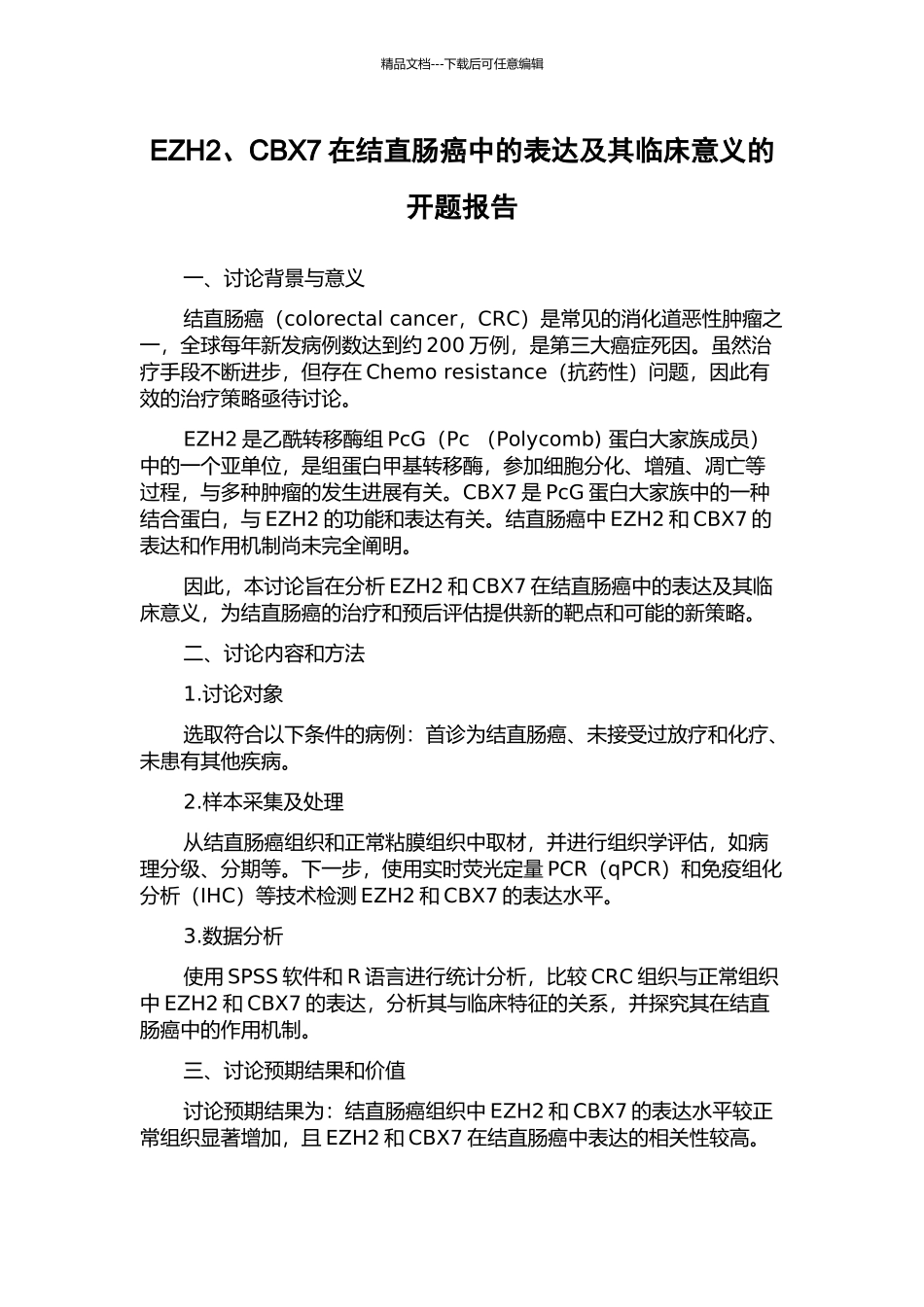 精品文档---下载后可任意编辑

EZH2、CBX7 在结直肠癌中的表达及其临床意义的开题报告

一、讨论背景与意义

结直肠癌（colorectal cancer，CRC）是常见的消化道恶性肿瘤之一，全球每年新发病例数达到约 200 万例，是第三大癌症死因。虽然治疗手段不断进步，但存在 Chemo resistance（抗药性）问题，因此有效的治疗策略亟待讨论。

EZH2 是乙酰转移酶组 PcG（Pc （Polycomb) 蛋白大家族成员）中的一个亚单位，是组蛋白甲基转移酶，参加细胞分化、增殖、凋亡等过程，与多种肿瘤的发生进展有关。CBX7 是 PcG 蛋白大家族中的一种结合蛋白，与 EZH2 的功能和表达有关。结直肠癌中 EZH2 和 CBX7 的表达和作用机制尚未完全阐明。

因此，本讨论旨在分析 EZH2 和 CBX7 在结直肠癌中的表达及其临床意义，为结直肠癌的治疗和预后评估提供新的靶点和可能的新策略。

二、讨论内容和方法

1.讨论对象

选取符合以下条件的病例：首诊为结直肠癌、未接受过放疗和化疗、未患有其他疾病。

2.样本采集及处理

从结直肠癌组织和正常粘膜组织中取材，并进行组织学评估，如病理分级、分期等。下一步，使用实时荧光定量 PCR（qPCR）和免疫组化分析（IHC）等技术检测 EZH2 和 CBX7 的表达水平。

3.数据分析

使用 SPSS 软件和 R 语言进行统计分析，比较 CRC 组织与正常组织中 EZH2 和 CBX7 的表达，分析其与临床特征的关系，并探究其在结直肠癌中的作用机制。

三、讨论预期结果和价值

讨论预期结果为：结直肠癌组织中 EZH2 和 CBX7 的表达水平较正常组织显著增加，且 EZH2 和 CBX7 在结直肠癌中表达的相关性较高。